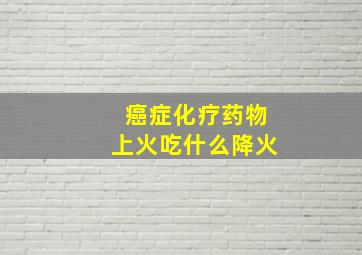 癌症化疗药物
上火吃什么降火